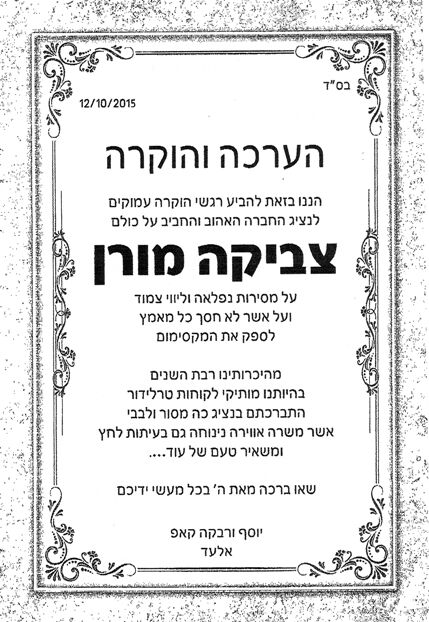 בס"ד

12/10/2015

הערכה והוקרה

הננו בזאת להביע רגשי הוקרה עמוקים
לנציג החברה האהוב והחביב על כולם

צביקה מורן

על מסירות נפלאה וליווי צמוד
ועל אשר לא חסך כל מאמץ
לספק את המקסימום

מהיכרותינו רבת השנים
בהיותנו מותיקי לקוחות טרלידור
התברכתם בנציג כה מסור ולבבי
אשר משרה אווירה נינוחה גם בעיתות לחץ
ומשאיר טעם של עוד....

שאו ברכה מאת ה' בכל מעשי ידיכם

יוסף ורבקה קאפ
אלעד